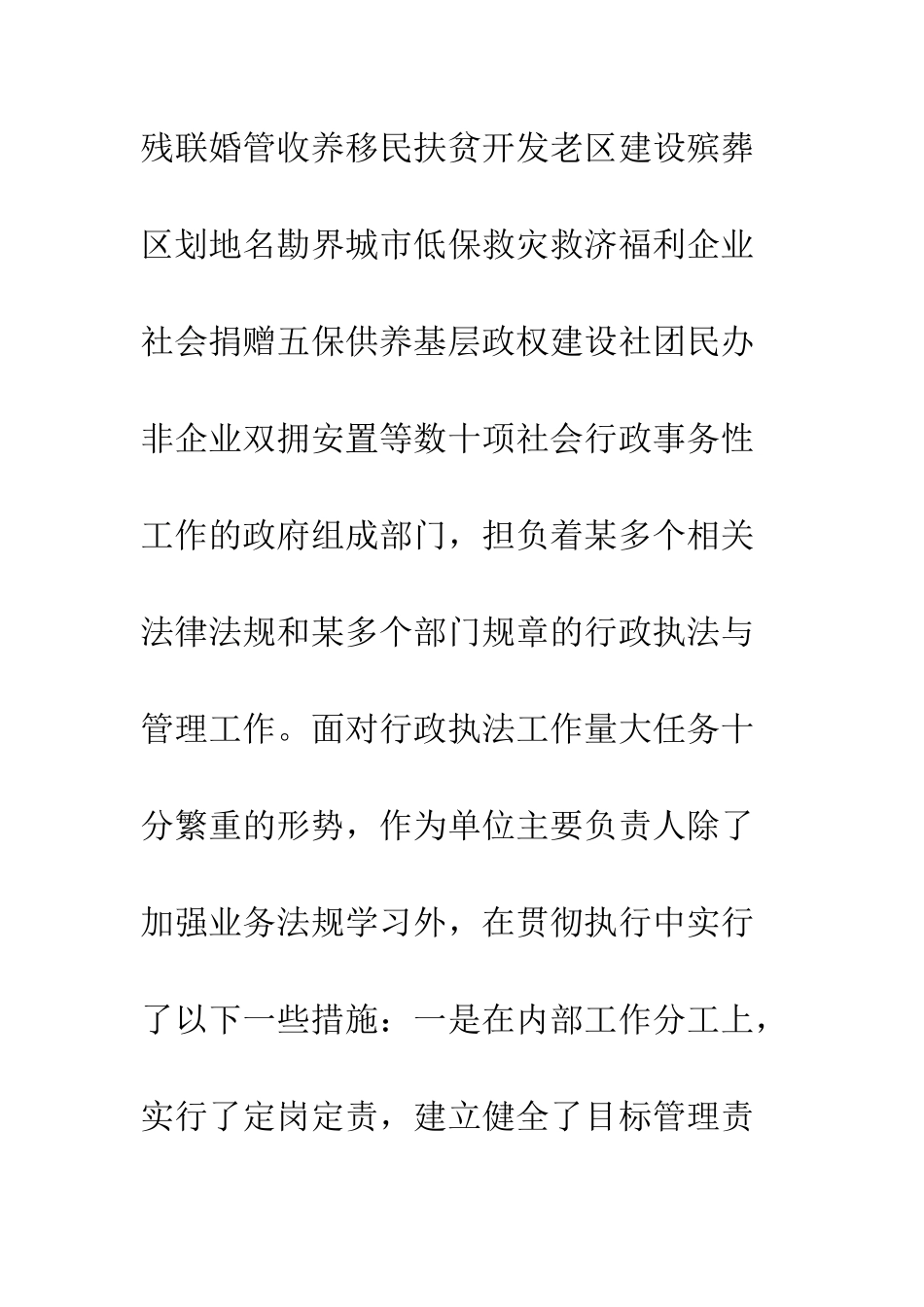 残联婚管收养移民扶贫开发老区建设殡葬区划地名勘界城市低保救灾救济福利企业社会捐赠五保供养基层政权建设社团民办非企业双拥安置等数十项社会行政事务性工作的政府组成部门，担负着某多个相关法律法规和某多个部门规章的行政执法与管理工作。面对行政执法工作量大任务十分繁重的形势，作为单位主要负责人除了加强业务法规学习外，在贯彻执行中实行了以下一些措施：一是在内部工作分工上，实行了定岗定责，建立健全了目标管理责